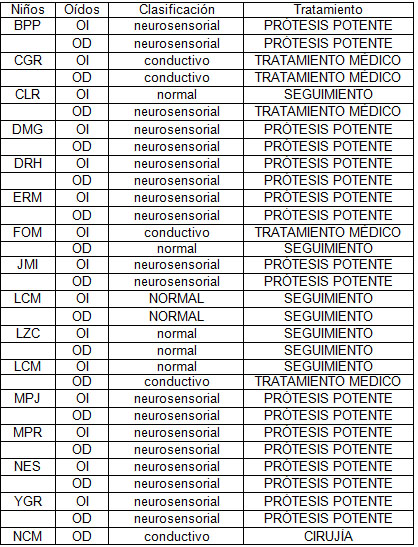 | Niños | Oídos | Clasificación | Tratamiento |
|---|---|---|---|
| BPP | OI | neurosensorial | PRÓTESIS POTENTE |
| | OD | neurosensorial | PRÓTESIS POTENTE |
| CGR | OI | conductivo | TRATAMIENTO MÉDICO |
| | OD | conductivo | TRATAMIENTO MÉDICO |
| CLR | OI | normal | SEGUIMIENTO |
| | OD | neurosensorial | TRATAMIENTO MÉDICO |
| DMG | OI | neurosensorial | PRÓTESIS POTENTE |
| | OD | neurosensorial | PRÓTESIS POTENTE |
| DRH | OI | neurosensorial | PRÓTESIS POTENTE |
| | OD | neurosensorial | PRÓTESIS POTENTE |
| ERM | OI | neurosensorial | PRÓTESIS POTENTE |
| | OD | neurosensorial | PRÓTESIS POTENTE |
| FOM | OI | conductivo | TRATAMIENTO MÉDICO |
| | OD | normal | SEGUIMIENTO |
| JMI | OI | neurosensorial | PRÓTESIS POTENTE |
| | OD | neurosensorial | PRÓTESIS POTENTE |
| LCM | OI | NORMAL | SEGUIMIENTO |
| | OD | NORMAL | SEGUIMIENTO |
| LZC | OI | normal | SEGUIMIENTO |
| | OD | normal | SEGUIMIENTO |
| LCM | OI | normal | SEGUIMIENTO |
| | OD | conductivo | TRATAMIENTO MÉDICO |
| MPJ | OI | neurosensorial | PRÓTESIS POTENTE |
| | OD | neurosensorial | PRÓTESIS POTENTE |
| MPR | OI | neurosensorial | PRÓTESIS POTENTE |
| | OD | neurosensorial | PRÓTESIS POTENTE |
| NES | OI | neurosensorial | PRÓTESIS POTENTE |
| | OD | neurosensorial | PRÓTESIS POTENTE |
| YGR | OI | neurosensorial | PRÓTESIS POTENTE |
| | OD | neurosensorial | PRÓTESIS POTENTE |
| NCM | OD | conductivo | CIRUJÍA |